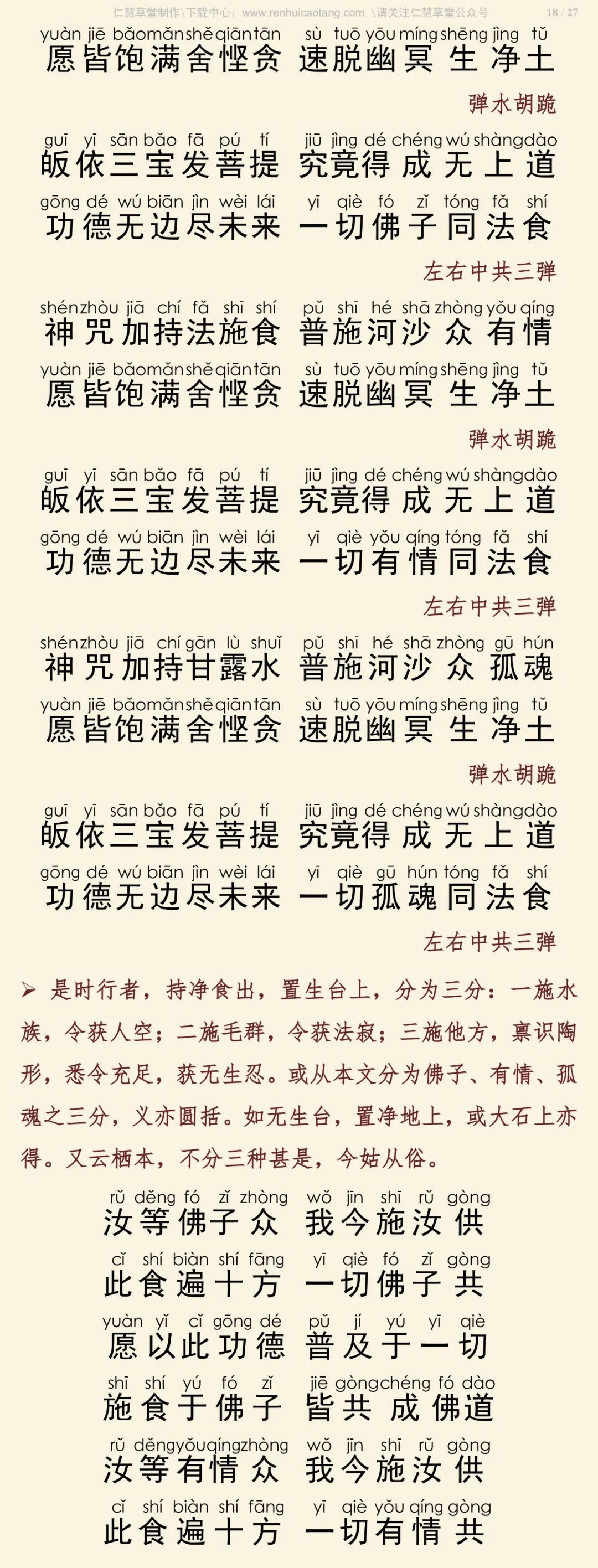 仁慧草堂制作\下载中心：www.renhuicaotang.com \请关注仁慧草堂公众号 18 / 27

yuàn jiē bǎo mǎn shě qiān tān sù tuō yōu míng shēng jìng tǔ
愿皆饱满舍悭贪 速脱幽冥生净土

弹水胡跪

guī yī sān bǎo fā pú tí jiū jìng dé chéng wú shàng dào
皈依三宝发菩提 究竟得成无上道

gōng dé wú biān jìn wèi lái yī qiè fó zǐ tóng fǎ shí
功德无边尽未来 一切佛子同法食

左右中共三弹

shén zhòu jiā chí fǎ shī shí pǔ shī hé shā zhòng yǒu qíng
神咒加持法施食 普施河沙众有情

yuàn jiē bǎo mǎn shě qiān tān sù tuō yōu míng shēng jìng tǔ
愿皆饱满舍悭贪 速脱幽冥生净土

弹水胡跪

guī yī sān bǎo fā pú tí jiū jìng dé chéng wú shàng dào
皈依三宝发菩提 究竟得成无上道

gōng dé wú biān jìn wèi lái yī qiè yǒu qíng tóng fǎ shí
功德无边尽未来 一切有情同法食

左右中共三弹

shén zhòu jiā chí gān lù shuǐ pǔ shī hé shā zhòng gū hún
神咒加持甘露水 普施河沙众孤魂

yuàn jiē bǎo mǎn shě qiān tān sù tuō yōu míng shēng jìng tǔ
愿皆饱满舍悭贪 速脱幽冥生净土

弹水胡跪

guī yī sān bǎo fā pú tí jiū jìng dé chéng wú shàng dào
皈依三宝发菩提 究竟得成无上道

gōng dé wú biān jìn wèi lái yī qiè gū hún tóng fǎ shí
功德无边尽未来 一切孤魂同法食

左右中共三弹

➢ 是时行者，持净食出，置生台上，分为三分：一施水族，令获人空；二施毛群，令获法寂；三施他方，禀识陶形，悉令充足，获无生忍。或从本文分为佛子、有情、孤魂之三分，义亦圆括。如无生台，置净地上，或大石上亦得。又云栖本，不分三种甚是，今姑从俗。

rǔ děng fó zǐ zhòng wǒ jīn shī rǔ gòng
汝等佛子众 我今施汝供

cǐ shí biàn shí fāng yī qiè fó zǐ gòng
此食遍十方 一切佛子共

yuàn yǐ cǐ gōng dé pǔ jí yú yī qiè
愿以此功德 普及于一切

shī shí yú fó zǐ jiē gòng chéng fó dào
施食于佛子 皆共成佛道

rǔ děng yǒu qíng zhòng wǒ jīn shī rǔ gòng
汝等有情众 我今施汝供

cǐ shí biàn shí fāng yī qiè yǒu qíng gòng
此食遍十方 一切有情共